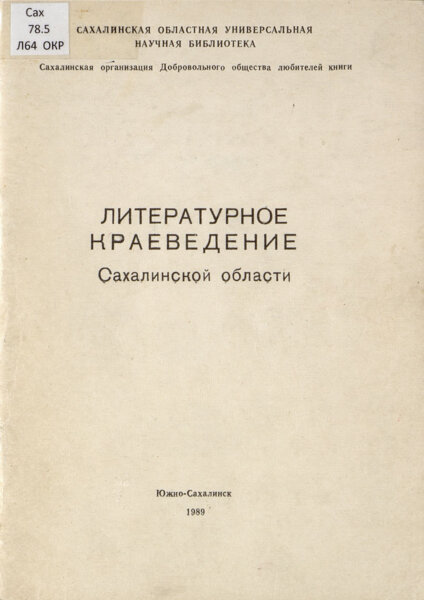 Сах
78.5
Л64 ОКР

САХАЛИНСКАЯ ОБЛАСТНАЯ УНИВЕРСАЛЬНАЯ
НАУЧНАЯ БИБЛИОТЕКА

Сахалинская организация Добровольного общества любителей книги

ЛИТЕРАТУРНОЕ
КРАЕВЕДЕНИЕ
Сахалинской области

Южно-Сахалинск
1989